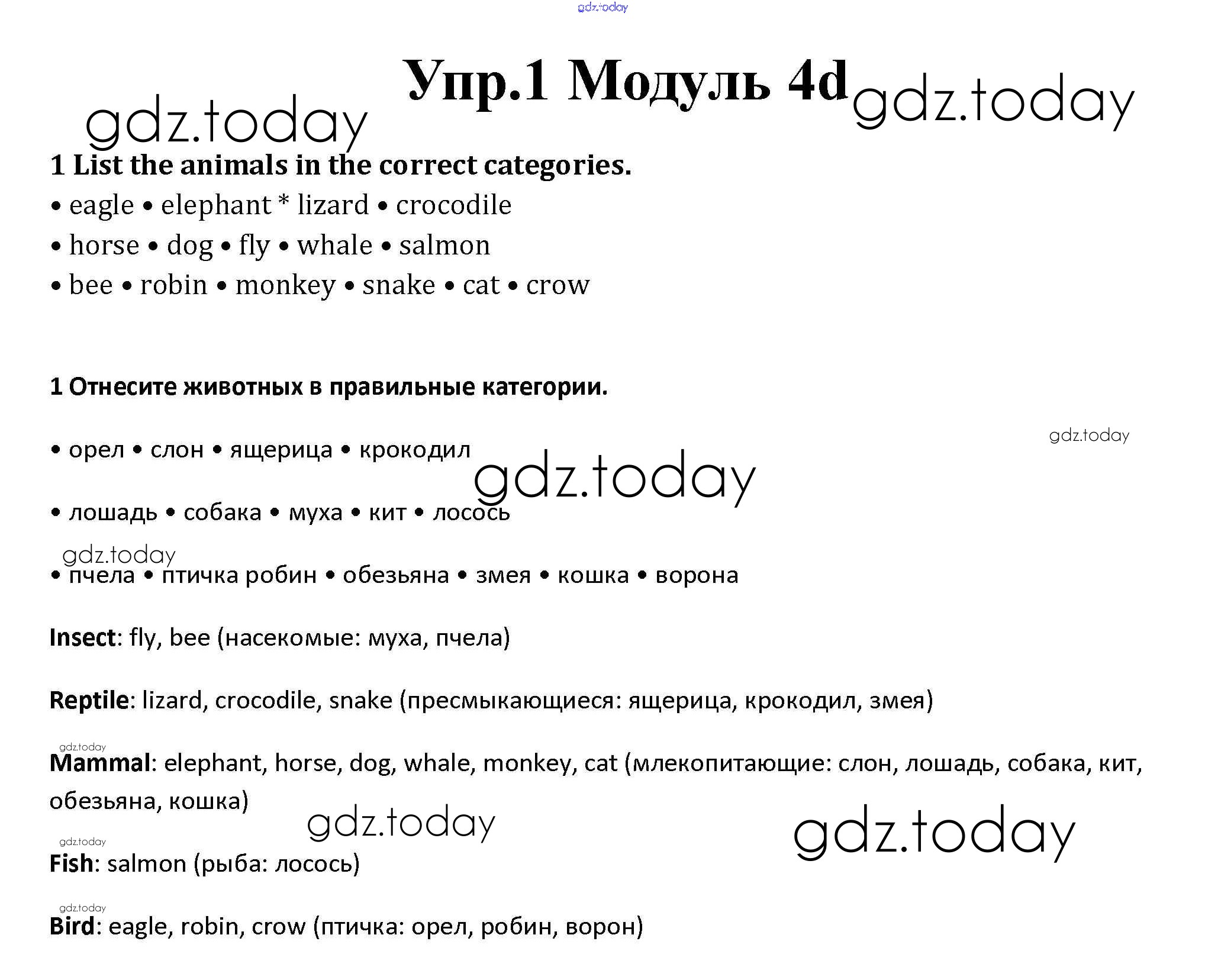 gdz.today

Упр.1 Модуль 4d gdz.today

gdz.today

1 List the animals in the correct categories.

• eagle • elephant * lizard • crocodile

• horse • dog • fly • whale • salmon

• bee • robin • monkey • snake • cat • crow

1 Отнесите животных в правильные категории.

gdz.today

• орел • слон • ящерица • крокодил

gdz.today

• лошадь • собака • муха • кит • лосось

gdz.today

• пчела • птичка робин • обезьяна • змея • кошка • ворона

Insect: fly, bee (насекомые: муха, пчела)

Reptile: lizard, crocodile, snake (пресмыкающиеся: ящерица, крокодил, змея)

gdz.today

Mammal: elephant, horse, dog, whale, monkey, cat (млекопитающие: слон, лошадь, собака, кит, обезьяна, кошка)

gdz.today gdz.today

gdz.today

Fish: salmon (рыба: лосось)

gdz.today

Bird: eagle, robin, crow (птичка: орел, робин, ворон)